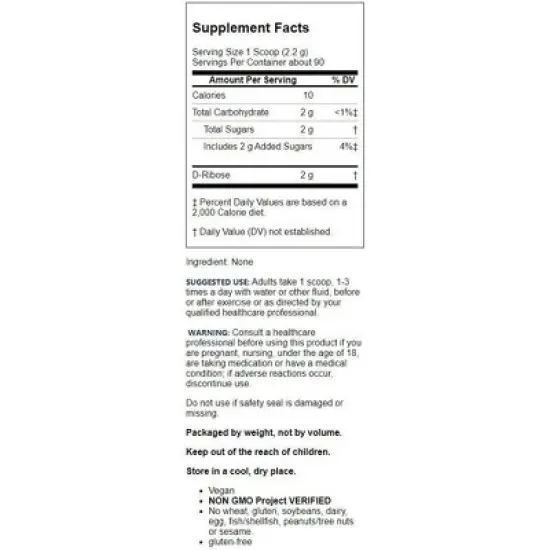 Supplement Facts

Serving Size 1 Scoop (2.2 g)
Servings Per Container about 90

| Amount Per Serving | | % DV |
|---|---|---|
| Calories | 10 | |
| Total Carbohydrate | 2 g | <1%‡ |
| Total Sugars | 2 g | † |
| Includes 2 g Added Sugars | | 4%‡ |
| D-Ribose | 2 g | † |

‡ Percent Daily Values are based on a 2,000 Calorie diet.

† Daily Value (DV) not established.

Ingredient: None

SUGGESTED USE: Adults take 1 scoop, 1-3 times a day with water or other fluid, before or after exercise or as directed by your qualified healthcare professional.

WARNING: Consult a healthcare professional before using this product if you are pregnant, nursing, under the age of 18, are taking medication or have a medical condition; if adverse reactions occur, discontinue use.

Do not use if safety seal is damaged or missing.

Packaged by weight, not by volume.

Keep out of the reach of children.

Store in a cool, dry place.

• Vegan
• NON GMO Project VERIFIED
• No wheat, gluten, soybeans, dairy, egg, fish/shellfish, peanuts/tree nuts or sesame.
• gluten-free